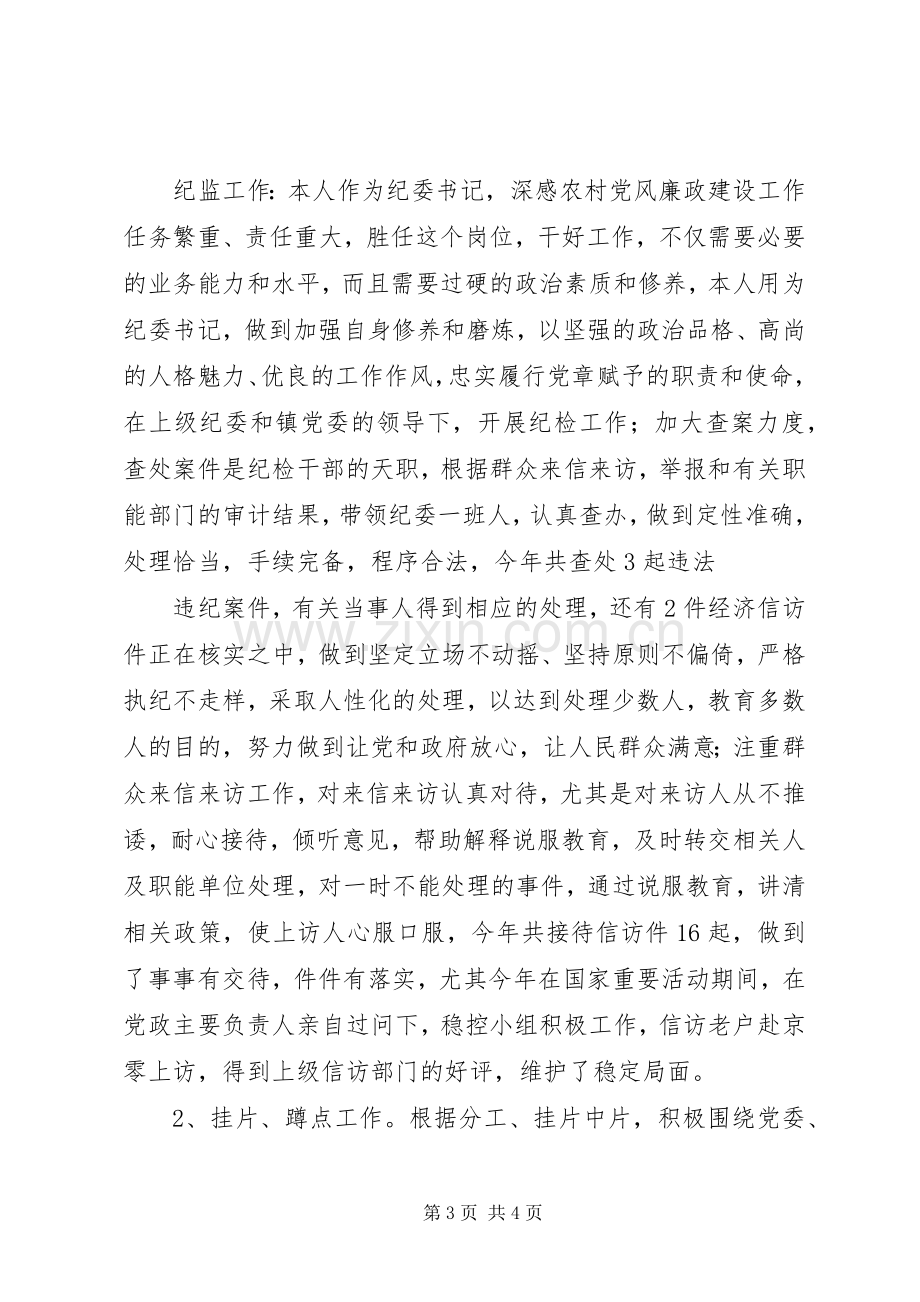 纪监工作:本人作为纪委书记，深感农村党风廉政建设工作任务繁重、责任重大，胜任这个岗位，干好工作，不仅需要必要的业务能力和水平，而且需要过硬的政治素质和修养，本人用为纪委书记，做到加强自身修养和磨炼，以坚强的政治品格、高尚的人格魅力、优良的工作作风,忠实履行党章赋予的职责和使命，在上级纪委和镇党委的领导下，开展纪检工作；加大查案力度，查处案件是纪检干部的天职，根据群众来信来访，举报和有关职能部门的审计结果，带领纪委一班人，认真查办，做到定性准确，处理恰当，手续完备，程序合法，今年共查处3起违法

违纪案件，有关当事人得到相应的处理，还有2件经济信访件正在核实之中，做到坚定立场不动摇、坚持原则不偏倚，严格执纪不走样，采取人性化的处理，以达到处理少数人，教育多数人的目的，努力做到让党和政府放心，让人民群众满意;注重群众来信来访工作，对来信来访认真对待，尤其是对来访人从不推诿，耐心接待，倾听意见，帮助解释说服教育，及时转交相关人及职能单位处理，对一时不能处理的事件，通过说服教育，讲清相关政策，使上访人心服口服，今年共接待信访件16起，做到了事事有交待，件件有落实，尤其今年在国家重要活动期间，在党政主要负责人亲自过问下，稳控小组积极工作，信访老户赴京零上访，得到上级信访部门的好评，维护了稳定局面。

2、挂片、蹲点工作。根据分工、挂片中片，积极围绕党委、

第3页 共4页

www.zixin.com.cn